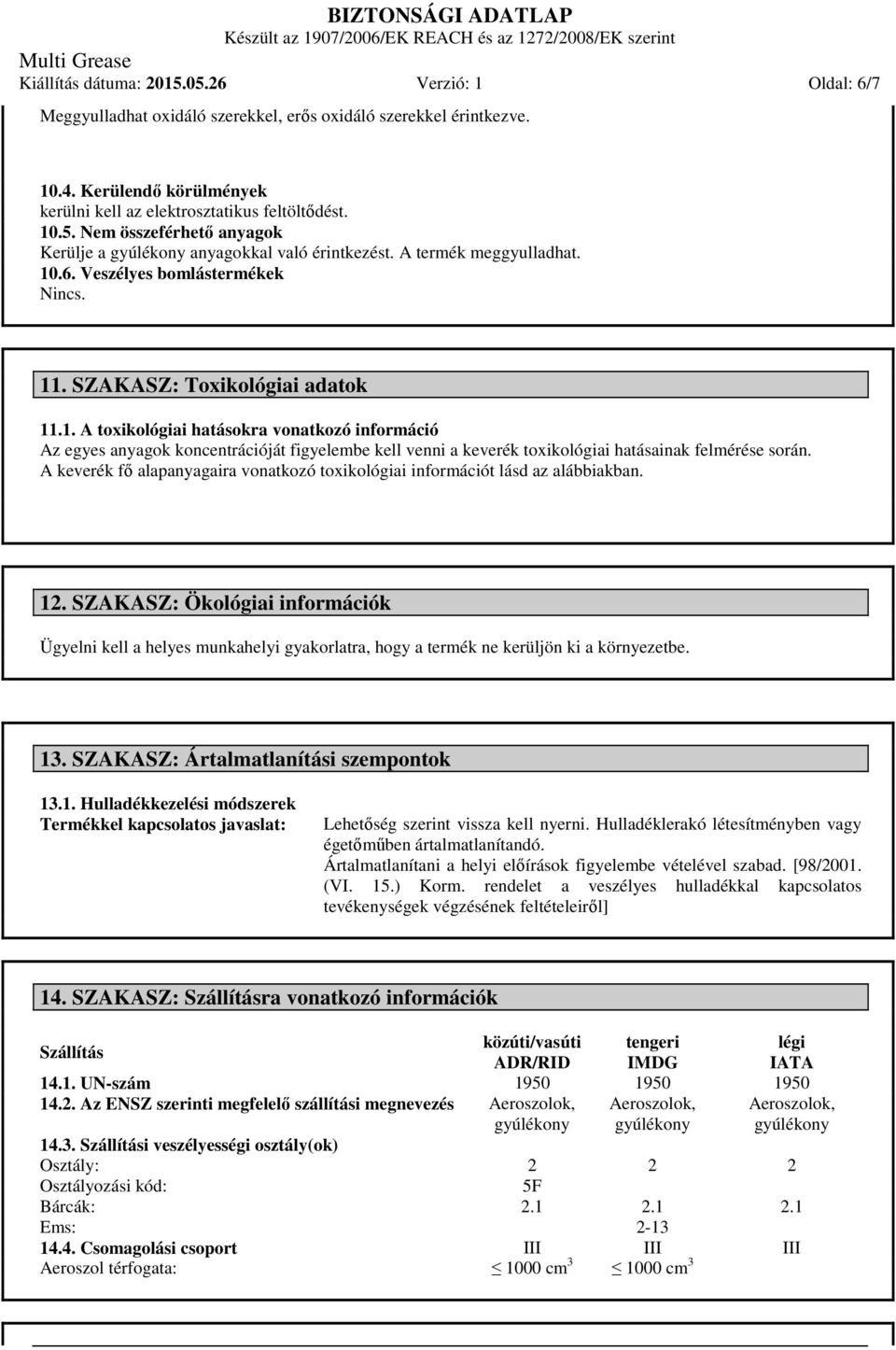 BIZTONSÁGI ADATLAP
Készült az 1907/2006/EK REACH és az 1272/2008/EK szerint
Multi Grease
Kiállítás dátuma: 2015.05.26 Verzió: 1 Oldal: 6/7

Meggyulladhat oxidáló szerekkel, erős oxidáló szerekkel érintkezve.

10.4. Kerülendő körülmények
kerülni kell az elektrosztatikus feltöltődést.
10.5. Nem összeférhető anyagok
Kerülje a gyúlékony anyagokkal való érintkezést. A termék meggyulladhat.
10.6. Veszélyes bomlástermékek
Nincs.

11. SZAKASZ: Toxikológiai adatok

11.1. A toxikológiai hatásokra vonatkozó információ
Az egyes anyagok koncentrációját figyelembe kell venni a keverék toxikológiai hatásainak felmérése során.
A keverék fő alapanyagaira vonatkozó toxikológiai információt lásd az alábbiakban.

12. SZAKASZ: Ökológiai információk

Ügyelni kell a helyes munkahelyi gyakorlatra, hogy a termék ne kerüljön ki a környezetbe.

13. SZAKASZ: Ártalmatlanítási szempontok

13.1. Hulladékkezelési módszerek
Termékkel kapcsolatos javaslat: Lehetőség szerint vissza kell nyerni. Hulladéklerakó létesítményben vagy égetőműben ártalmatlanítandó.
Ártalmatlanítani a helyi előírások figyelembe vételével szabad. [98/2001. (VI. 15.) Korm. rendelet a veszélyes hulladékkal kapcsolatos tevékenységek végzésének feltételeiről]

14. SZAKASZ: Szállításra vonatkozó információk

| Szállítás | közúti/vasúti ADR/RID | tengeri IMDG | légi IATA |
|---|---|---|---|
| 14.1. UN-szám | 1950 | 1950 | 1950 |
| 14.2. Az ENSZ szerinti megfelelő szállítási megnevezés | Aeroszolok, gyúlékony | Aeroszolok, gyúlékony | Aeroszolok, gyúlékony |
| 14.3. Szállítási veszélyességi osztály(ok) | | | |
| Osztály: | 2 | 2 | 2 |
| Osztályozási kód: | 5F | | |
| Bárcák: | 2.1 | 2.1 | 2.1 |
| Ems: | | 2-13 | |
| 14.4. Csomagolási csoport | III | III | III |
| Aeroszol térfogata: | $\leq$ 1000 cm$^3$ | $\leq$ 1000 cm$^3$ | |